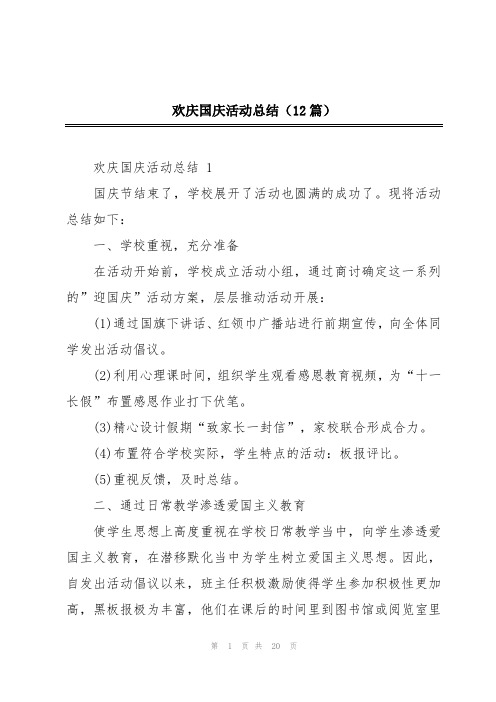 欢庆国庆活动总结（12篇）

欢庆国庆活动总结 1

国庆节结束了，学校展开了活动也圆满的成功了。现将活动总结如下：

一、学校重视，充分准备

在活动开始前，学校成立活动小组，通过商讨确定这一系列的”迎国庆”活动方案，层层推动活动开展：

(1)通过国旗下讲话、红领巾广播站进行前期宣传，向全体同学发出活动倡议。

(2)利用心理课时间，组织学生观看感恩教育视频，为“十一长假”布置感恩作业打下伏笔。

(3)精心设计假期“致家长一封信”，家校联合形成合力。

(4)布置符合学校实际，学生特点的活动：板报评比。

(5)重视反馈，及时总结。

二、通过日常教学渗透爱国主义教育

使学生思想上高度重视在学校日常教学当中，向学生渗透爱国主义教育，在潜移默化当中为学生树立爱国主义思想。因此，自发出活动倡议以来，班主任积极激励使得学生参加积极性更加高，黑板报极为丰富，他们在课后的时间里到图书馆或阅览室里

第 1 页 共 20 页